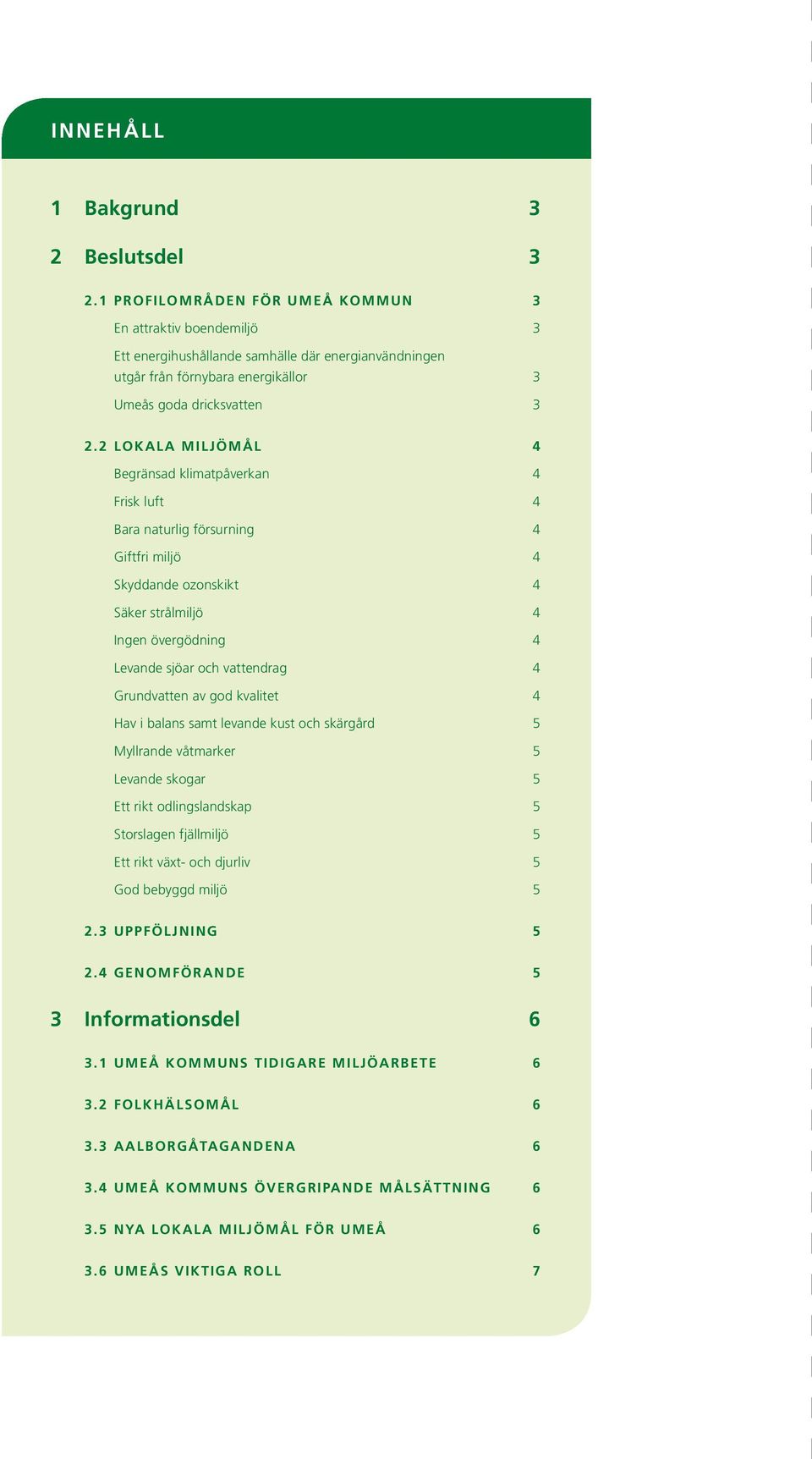 INNEHÅLL

1 Bakgrund 3

2 Beslutsdel 3

2.1 PROFILOMRÅDEN FÖR UMEÅ KOMMUN 3

En attraktiv boendemiljö 3

Ett energihushållande samhälle där energianvändningen utgår från förnybara energikällor 3

Umeås goda dricksvatten 3

2.2 LOKALA MILJÖMÅL 4

Begränsad klimatpåverkan 4

Frisk luft 4

Bara naturlig försurning 4

Giftfri miljö 4

Skyddande ozonskikt 4

Säker strålmiljö 4

Ingen övergödning 4

Levande sjöar och vattendrag 4

Grundvatten av god kvalitet 4

Hav i balans samt levande kust och skärgård 5

Myllrande våtmarker 5

Levande skogar 5

Ett rikt odlingslandskap 5

Storslagen fjällmiljö 5

Ett rikt växt- och djurliv 5

God bebyggd miljö 5

2.3 UPPFÖLJNING 5

2.4 GENOMFÖRANDE 5

3 Informationsdel 6

3.1 UMEÅ KOMMUNS TIDIGARE MILJÖARBETE 6

3.2 FOLKHÄLSOMÅL 6

3.3 AALBORGÅTAGANDENA 6

3.4 UMEÅ KOMMUNS ÖVERGRIPANDE MÅLSÄTTNING 6

3.5 NYA LOKALA MILJÖMÅL FÖR UMEÅ 6

3.6 UMEÅS VIKTIGA ROLL 7